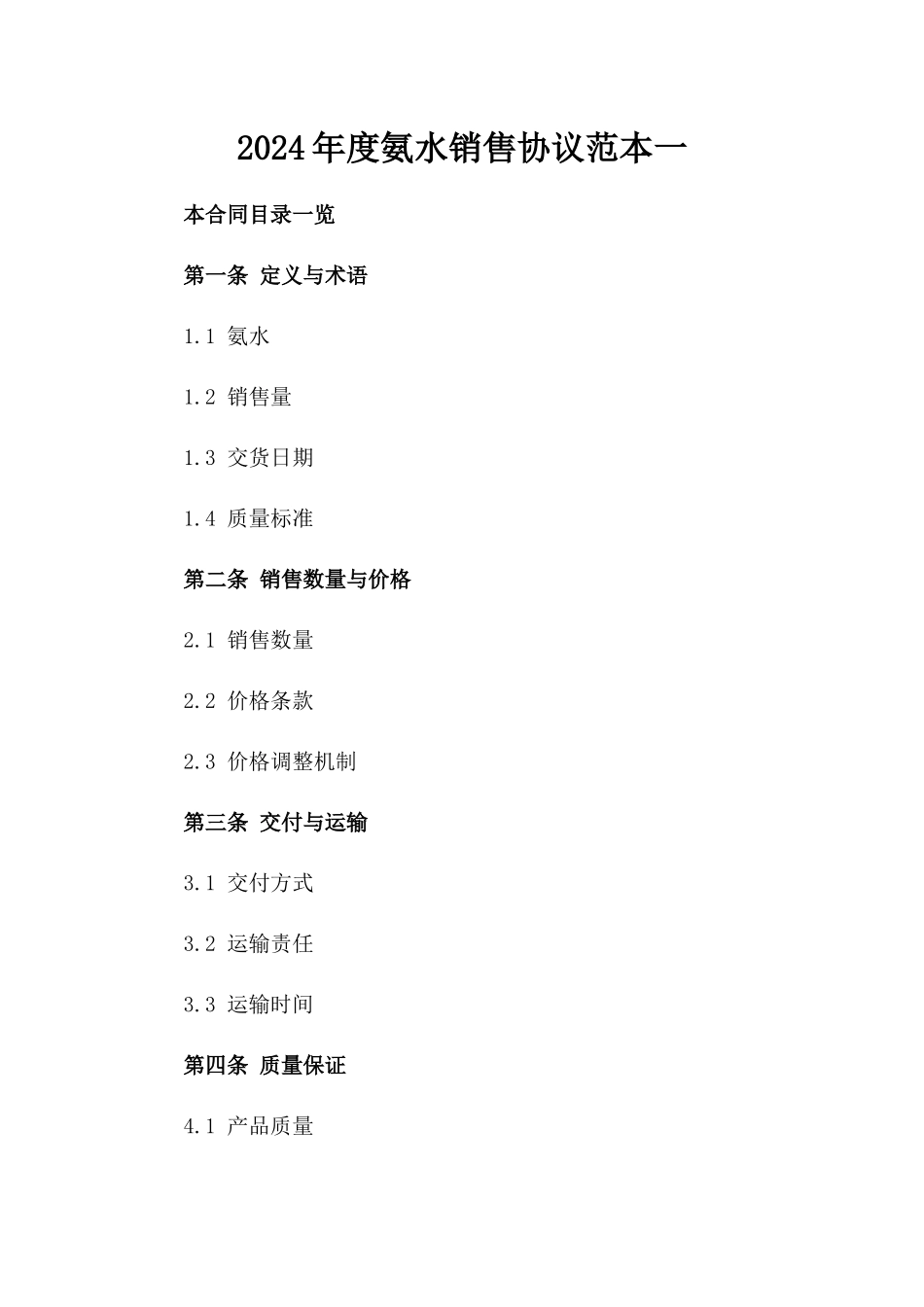 2024年度氨水销售协议范本一

本合同目录一览

第一条 定义与术语

1.1 氨水

1.2 销售量

1.3 交货日期

1.4 质量标准

第二条 销售数量与价格

2.1 销售数量

2.2 价格条款

2.3 价格调整机制

第三条 交付与运输

3.1 交付方式

3.2 运输责任

3.3 运输时间

第四条 质量保证

4.1 产品质量